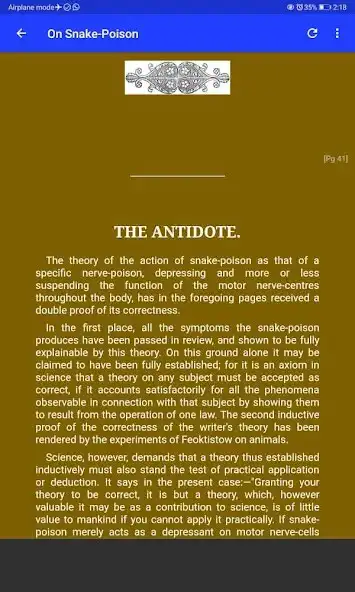 Airplane mode

35% 2:18

On Snake-Poison

[Pg 41]

THE ANTIDOTE.

The theory of the action of snake-poison as that of a specific nerve-poison, depressing and more or less suspending the function of the motor nerve-centres throughout the body, has in the foregoing pages received a double proof of its correctness.

In the first place, all the symptoms the snake-poison produces have been passed in review, and shown to be fully explainable by this theory. On this ground alone it may be claimed to have been fully established; for it is an axiom in science that a theory on any subject must be accepted as correct, if it accounts satisfactorily for all the phenomena observable in connection with that subject by showing them to result from the operation of one law. The second inductive proof of the correctness of the writer's theory has been rendered by the experiments of Feoktistow on animals.

Science, however, demands that a theory thus established inductively must also stand the test of practical application or deduction. It says in the present case:—"Granting your theory to be correct, it is but a theory, which, however valuable it may be as a contribution to science, is of little value to mankind if you cannot apply it practically. If snake-poison merely acts as a depressant on motor nerve-cells